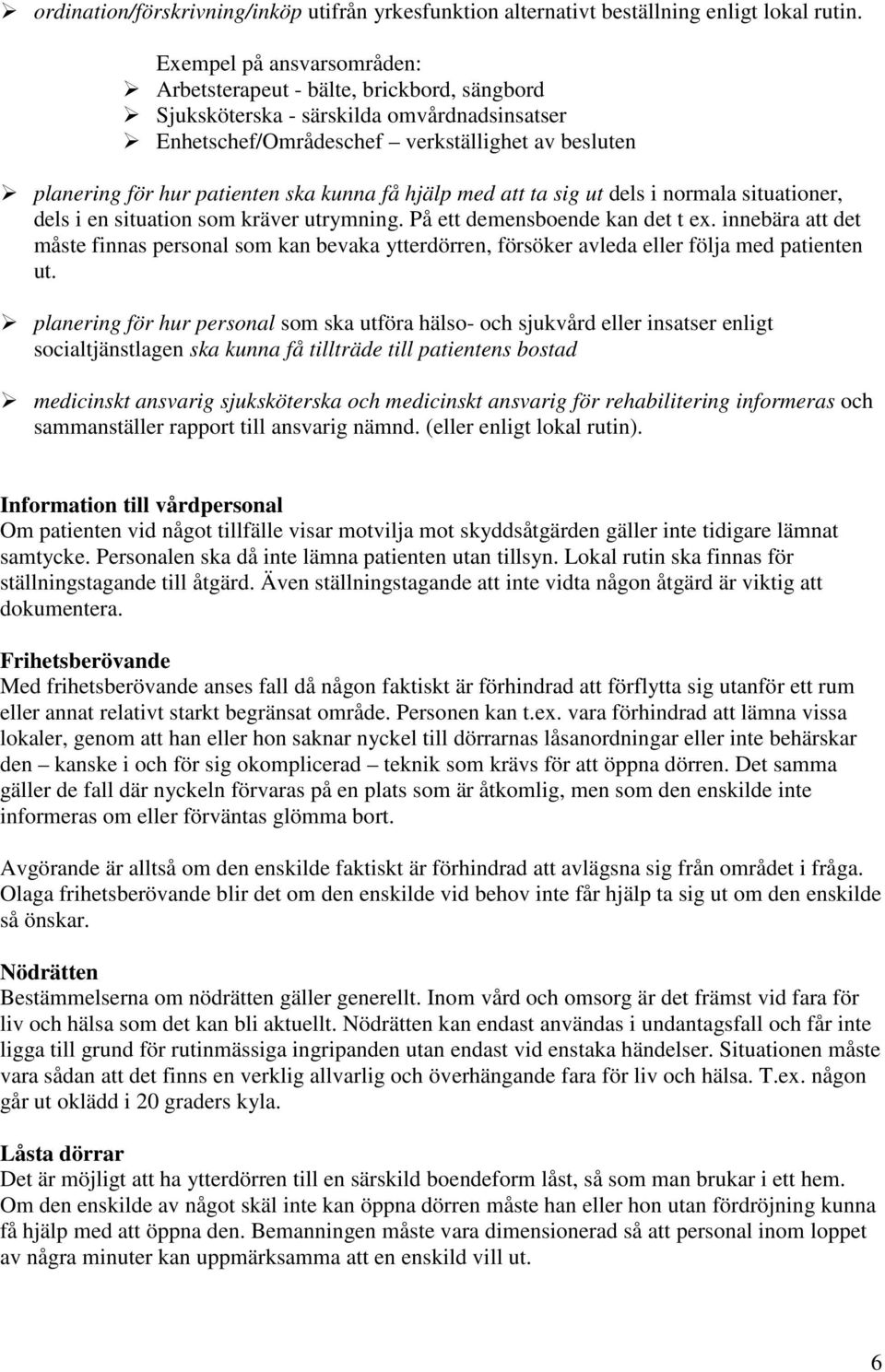 ➢ ordination/förskrivning/inköp utifrån yrkesfunktion alternativt beställning enligt lokal rutin.

Exempel på ansvarsområden:
➢ Arbetsterapeut - bälte, brickbord, sängbord
➢ Sjuksköterska - särskilda omvårdnadsinsatser
➢ Enhetschef/Områdeschef – verkställighet av besluten

➢ planering för hur patienten ska kunna få hjälp med att ta sig ut dels i normala situationer, dels i en situation som kräver utrymning. På ett demensboende kan det t ex. innebära att det måste finnas personal som kan bevaka ytterdörren, försöker avleda eller följa med patienten ut.

➢ planering för hur personal som ska utföra hälso- och sjukvård eller insatser enligt socialtjänstlagen ska kunna få tillträde till patientens bostad

➢ medicinskt ansvarig sjuksköterska och medicinskt ansvarig för rehabilitering informeras och sammanställer rapport till ansvarig nämnd. (eller enligt lokal rutin).

Information till vårdpersonal
Om patienten vid något tillfälle visar motvilja mot skyddsåtgärden gäller inte tidigare lämnat samtycke. Personalen ska då inte lämna patienten utan tillsyn. Lokal rutin ska finnas för ställningstagande till åtgärd. Även ställningstagande att inte vidta någon åtgärd är viktig att dokumentera.

Frihetsberövande
Med frihetsberövande anses fall då någon faktiskt är förhindrad att förflytta sig utanför ett rum eller annat relativt starkt begränsat område. Personen kan t.ex. vara förhindrad att lämna vissa lokaler, genom att han eller hon saknar nyckel till dörrarnas låsanordningar eller inte behärskar den – kanske i och för sig okomplicerad – teknik som krävs för att öppna dörren. Det samma gäller de fall där nyckeln förvaras på en plats som är åtkomlig, men som den enskilde inte informeras om eller förväntas glömma bort.

Avgörande är alltså om den enskilde faktiskt är förhindrad att avlägsna sig från området i fråga. Olaga frihetsberövande blir det om den enskilde vid behov inte får hjälp ta sig ut om den enskilde så önskar.

Nödrätten
Bestämmelserna om nödrätten gäller generellt. Inom vård och omsorg är det främst vid fara för liv och hälsa som det kan bli aktuellt. Nödrätten kan endast användas i undantagsfall och får inte ligga till grund för rutinmässiga ingripanden utan endast vid enstaka händelser. Situationen måste vara sådan att det finns en verklig allvarlig och överhängande fara för liv och hälsa. T.ex. någon går ut oklädd i 20 graders kyla.

Låsta dörrar
Det är möjligt att ha ytterdörren till en särskild boendeform låst, så som man brukar i ett hem. Om den enskilde av något skäl inte kan öppna dörren måste han eller hon utan fördröjning kunna få hjälp med att öppna den. Bemanningen måste vara dimensionerad så att personal inom loppet av några minuter kan uppmärksamma att en enskild vill ut.

6